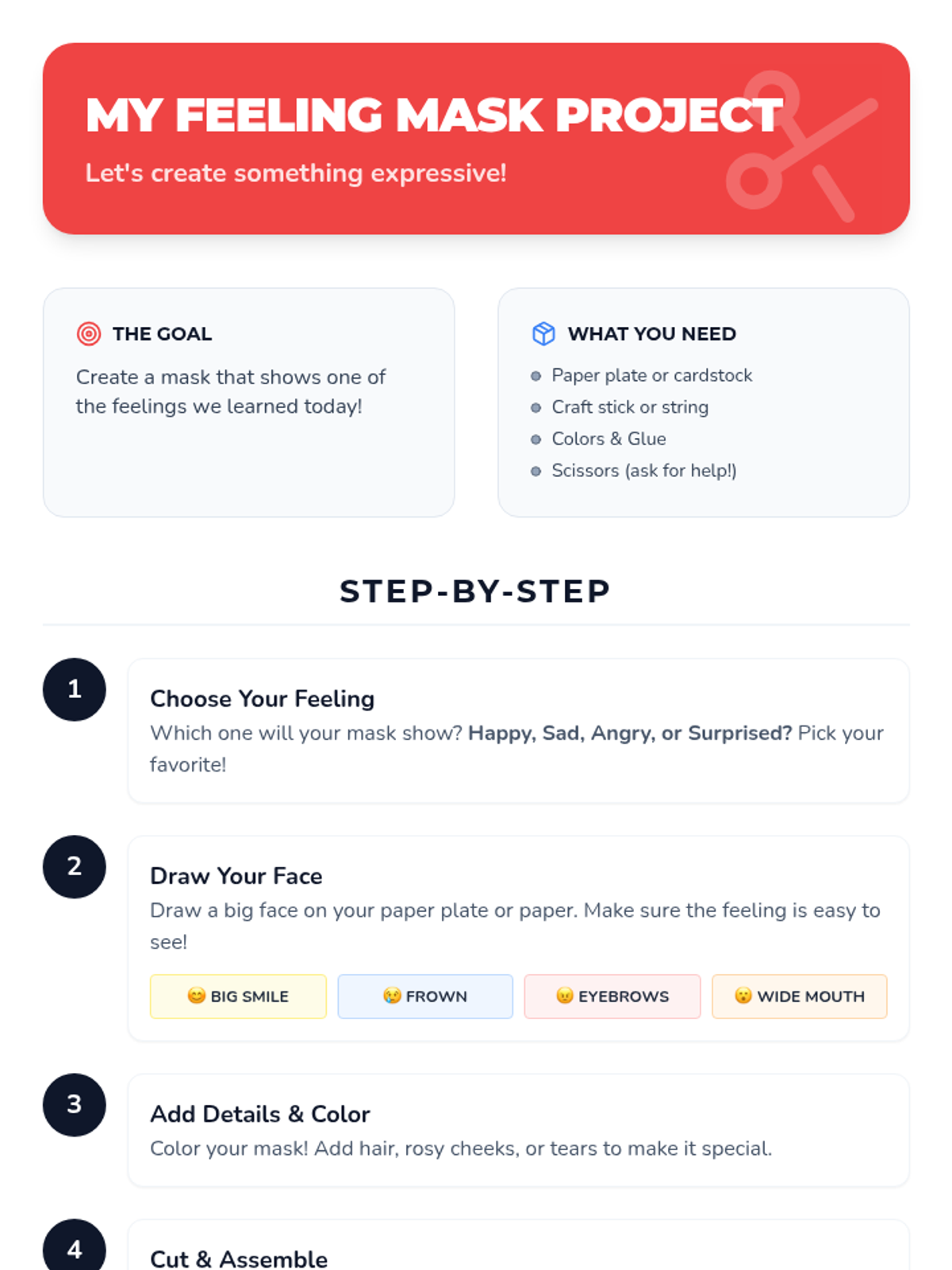 MY FEELING MASK PROJECT

Let's create something expressive!

THE GOAL

Create a mask that shows one of the feelings we learned today!

WHAT YOU NEED

• Paper plate or cardstock
• Craft stick or string
• Colors & Glue
• Scissors (ask for help!)

STEP-BY-STEP

1

Choose Your Feeling

Which one will your mask show? Happy, Sad, Angry, or Surprised? Pick your favorite!

2

Draw Your Face

Draw a big face on your paper plate or paper. Make sure the feeling is easy to see!

😊 BIG SMILE 😢 FROWN 😠 EYEBROWS 😮 WIDE MOUTH

3

Add Details & Color

Color your mask! Add hair, rosy cheeks, or tears to make it special.

4

Cut & Assemble